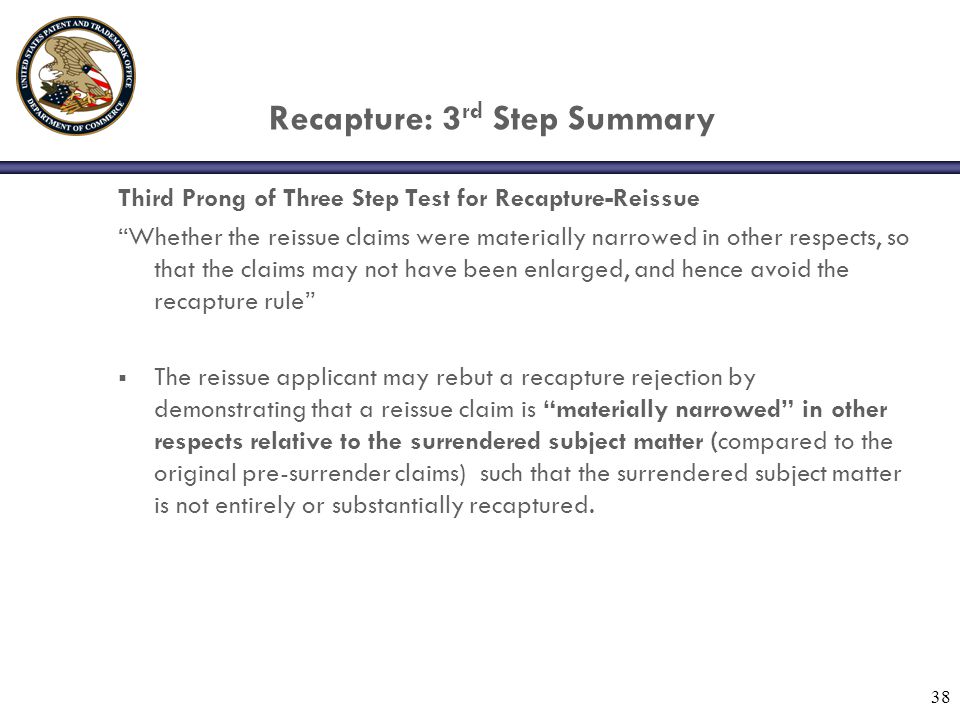 UNITED STATES PATENT AND TRADEMARK OFFICE
DEPARTMENT OF COMMERCE

Recapture: 3$^{rd}$ Step Summary

Third Prong of Three Step Test for Recapture-Reissue

“Whether the reissue claims were materially narrowed in other respects, so that the claims may not have been enlarged, and hence avoid the recapture rule”

▪ The reissue applicant may rebut a recapture rejection by demonstrating that a reissue claim is “materially narrowed” in other respects relative to the surrendered subject matter (compared to the original pre-surrender claims) such that the surrendered subject matter is not entirely or substantially recaptured.

38